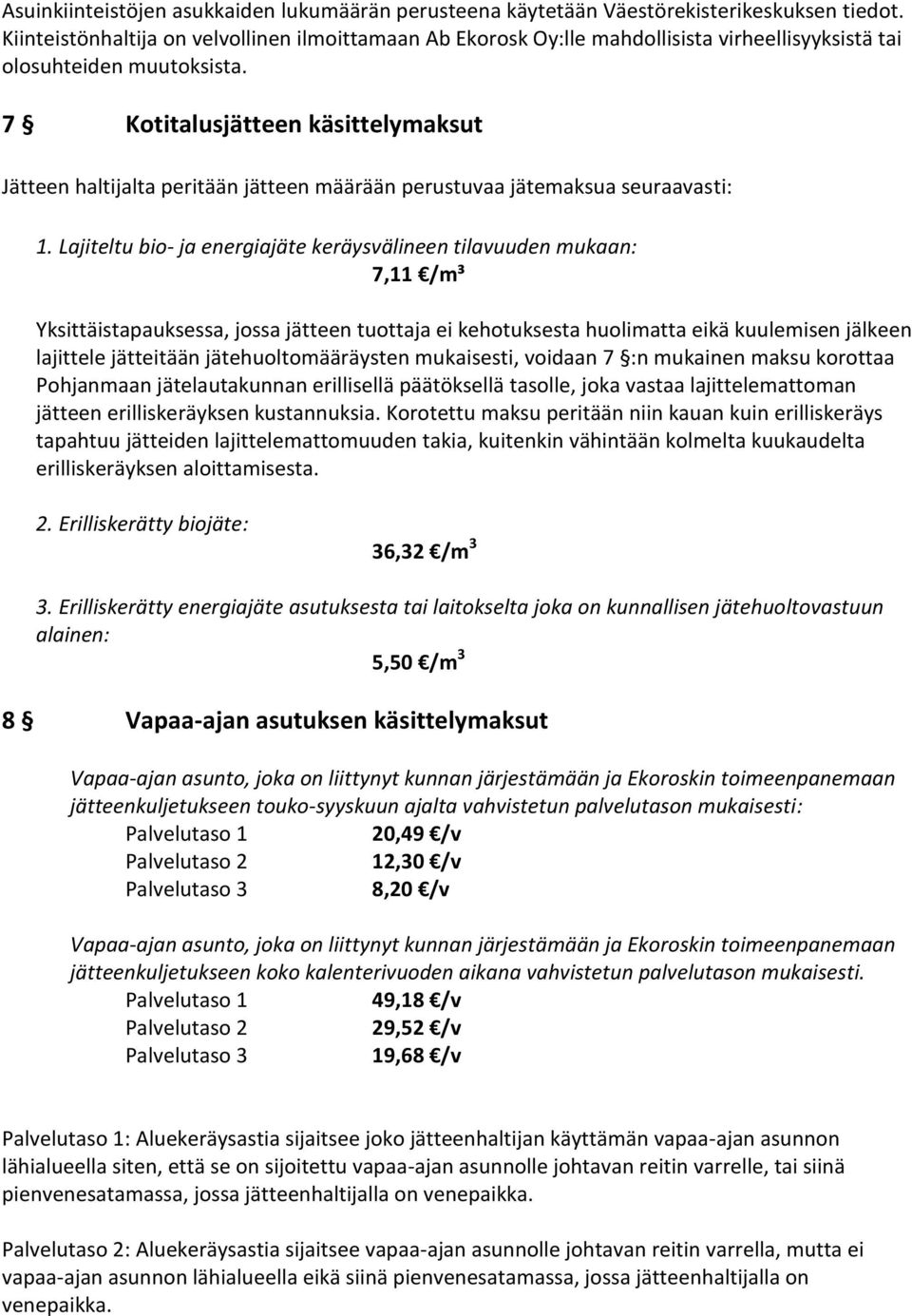 Asuinkiinteistöjen asukkaiden lukumäärän perusteena käytetään Väestörekisterikeskuksen tiedot. Kiinteistönhaltija on velvollinen ilmoittamaan Ab Ekorosk Oy:lle mahdollisista virheellisyyksistä tai olosuhteiden muutoksista.

7 § Kotitalusjätteen käsittelymaksut

Jätteen haltijalta peritään jätteen määrään perustuvaa jätemaksua seuraavasti:

1. Lajiteltu bio- ja energiajäte keräysvälineen tilavuuden mukaan:
7,11 €/m³

Yksittäistapauksessa, jossa jätteen tuottaja ei kehotuksesta huolimatta eikä kuulemisen jälkeen lajittele jätteitään jätehuoltomääräysten mukaisesti, voidaan 7 §:n mukainen maksu korottaa Pohjanmaan jätelautakunnan erillisellä päätöksellä tasolle, joka vastaa lajittelemattoman jätteen erilliskeräyksen kustannuksia. Korotettu maksu peritään niin kauan kuin erilliskeräys tapahtuu jätteiden lajittelemattomuuden takia, kuitenkin vähintään kolmelta kuukaudelta erilliskeräyksen aloittamisesta.

2. Erilliskerätty biojäte:
36,32 €/m$^3$

3. Erilliskerätty energiajäte asutuksesta tai laitokselta joka on kunnallisen jätehuoltovastuun alainen:
5,50 €/m$^3$

8 § Vapaa-ajan asutuksen käsittelymaksut

Vapaa-ajan asunto, joka on liittynyt kunnan järjestämään ja Ekoroskin toimeenpanemaan jätteenkuljetukseen touko-syyskuun ajalta vahvistetun palvelutason mukaisesti:
Palvelutaso 1 20,49 €/v
Palvelutaso 2 12,30 €/v
Palvelutaso 3 8,20 €/v

Vapaa-ajan asunto, joka on liittynyt kunnan järjestämään ja Ekoroskin toimeenpanemaan jätteenkuljetukseen koko kalenterivuoden aikana vahvistetun palvelutason mukaisesti.
Palvelutaso 1 49,18 €/v
Palvelutaso 2 29,52 €/v
Palvelutaso 3 19,68 €/v

Palvelutaso 1: Aluekeräysastia sijaitsee joko jätteenhaltijan käyttämän vapaa-ajan asunnon lähialueella siten, että se on sijoitettu vapaa-ajan asunnolle johtavan reitin varrelle, tai siinä pienvenesatamassa, jossa jätteenhaltijalla on venepaikka.

Palvelutaso 2: Aluekeräysastia sijaitsee vapaa-ajan asunnolle johtavan reitin varrella, mutta ei vapaa-ajan asunnon lähialueella eikä siinä pienvenesatamassa, jossa jätteenhaltijalla on venepaikka.